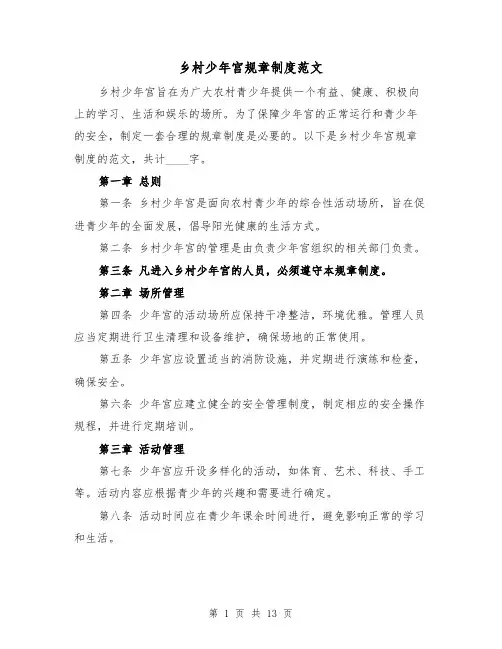 乡村少年宫规章制度范文

乡村少年宫旨在为广大农村青少年提供一个有益、健康、积极向上的学习、生活和娱乐的场所。为了保障少年宫的正常运行和青少年的安全，制定一套合理的规章制度是必要的。以下是乡村少年宫规章制度的范文，共计____字。

第一章 总则

第一条 乡村少年宫是面向农村青少年的综合性活动场所，旨在促进青少年的全面发展，倡导阳光健康的生活方式。

第二条 乡村少年宫的管理是由负责少年宫组织的相关部门负责。

第三条 凡进入乡村少年宫的人员，必须遵守本规章制度。

第二章 场所管理

第四条 少年宫的活动场所应保持干净整洁，环境优雅。管理人员应当定期进行卫生清理和设备维护，确保场地的正常使用。

第五条 少年宫应设置适当的消防设施，并定期进行演练和检查，确保安全。

第六条 少年宫应建立健全的安全管理制度，制定相应的安全操作规程，并进行定期培训。

第三章 活动管理

第七条 少年宫应开设多样化的活动，如体育、艺术、科技、手工等。活动内容应根据青少年的兴趣和需要进行确定。

第八条 活动时间应在青少年课余时间进行，避免影响正常的学习和生活。

第 1 页 共 13 页